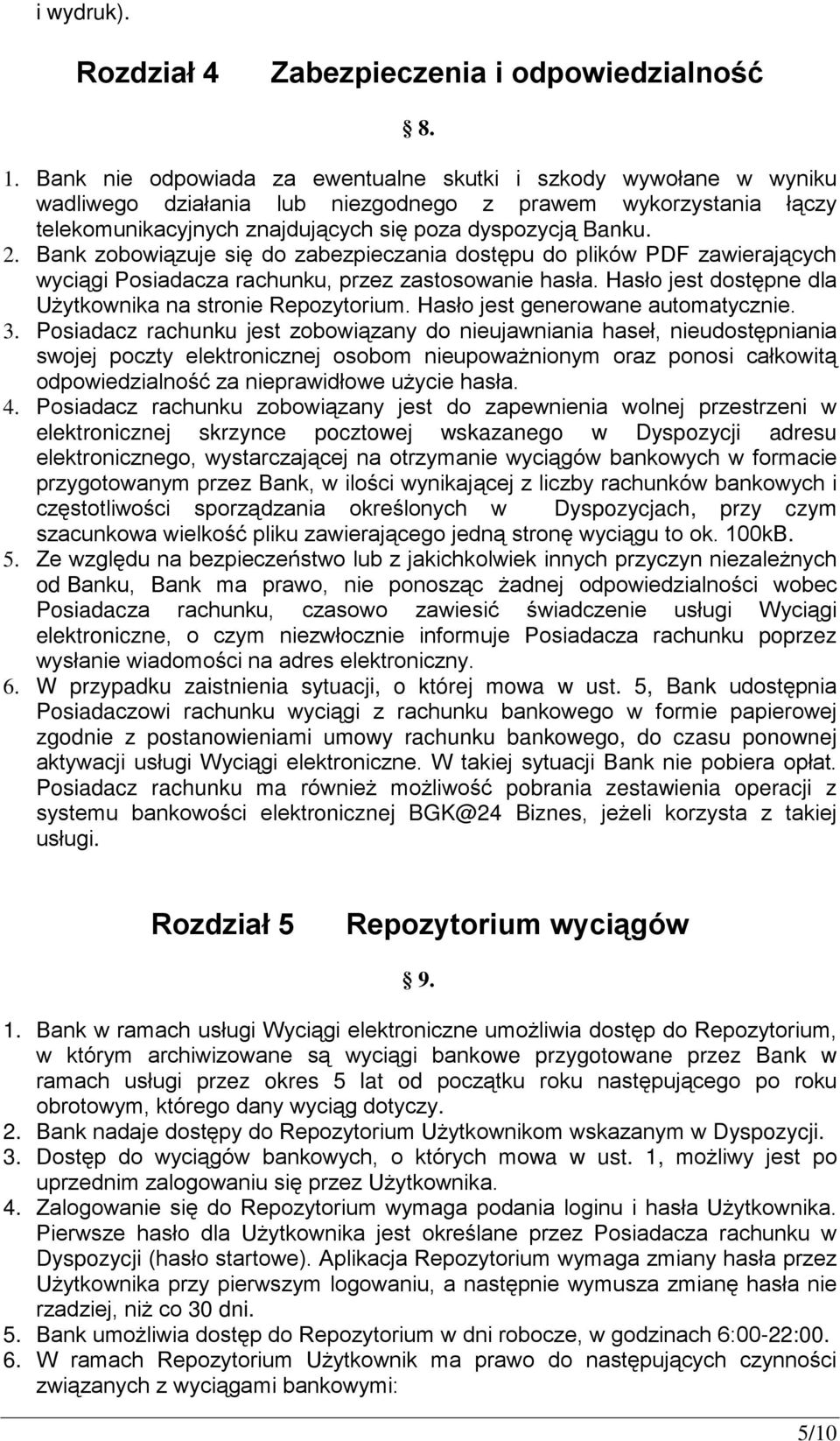 i wydruk).

Rozdział 4 Zabezpieczenia i odpowiedzialność

§ 8.

1. Bank nie odpowiada za ewentualne skutki i szkody wywołane w wyniku wadliwego działania lub niezgodnego z prawem wykorzystania łączy telekomunikacyjnych znajdujących się poza dyspozycją Banku.
2. Bank zobowiązuje się do zabezpieczania dostępu do plików PDF zawierających wyciągi Posiadacza rachunku, przez zastosowanie hasła. Hasło jest dostępne dla Użytkownika na stronie Repozytorium. Hasło jest generowane automatycznie.
3. Posiadacz rachunku jest zobowiązany do nieujawniania haseł, nieudostępniania swojej poczty elektronicznej osobom nieupoważnionym oraz ponosi całkowitą odpowiedzialność za nieprawidłowe użycie hasła.
4. Posiadacz rachunku zobowiązany jest do zapewnienia wolnej przestrzeni w elektronicznej skrzynce pocztowej wskazanego w Dyspozycji adresu elektronicznego, wystarczającej na otrzymanie wyciągów bankowych w formacie przygotowanym przez Bank, w ilości wynikającej z liczby rachunków bankowych i częstotliwości sporządzania określonych w Dyspozycjach, przy czym szacunkowa wielkość pliku zawierającego jedną stronę wyciągu to ok. 100kB.
5. Ze względu na bezpieczeństwo lub z jakichkolwiek innych przyczyn niezależnych od Banku, Bank ma prawo, nie ponosząc żadnej odpowiedzialności wobec Posiadacza rachunku, czasowo zawiesić świadczenie usługi Wyciągi elektroniczne, o czym niezwłocznie informuje Posiadacza rachunku poprzez wysłanie wiadomości na adres elektroniczny.
6. W przypadku zaistnienia sytuacji, o której mowa w ust. 5, Bank udostępnia Posiadaczowi rachunku wyciągi z rachunku bankowego w formie papierowej zgodnie z postanowieniami umowy rachunku bankowego, do czasu ponownej aktywacji usługi Wyciągi elektroniczne. W takiej sytuacji Bank nie pobiera opłat. Posiadacz rachunku ma również możliwość pobrania zestawienia operacji z systemu bankowości elektronicznej BGK@24 Biznes, jeżeli korzysta z takiej usługi.

Rozdział 5 Repozytorium wyciągów

§ 9.

1. Bank w ramach usługi Wyciągi elektroniczne umożliwia dostęp do Repozytorium, w którym archiwizowane są wyciągi bankowe przygotowane przez Bank w ramach usługi przez okres 5 lat od początku roku następującego po roku obrotowym, którego dany wyciąg dotyczy.
2. Bank nadaje dostępy do Repozytorium Użytkownikom wskazanym w Dyspozycji.
3. Dostęp do wyciągów bankowych, o których mowa w ust. 1, możliwy jest po uprzednim zalogowaniu się przez Użytkownika.
4. Zalogowanie się do Repozytorium wymaga podania loginu i hasła Użytkownika. Pierwsze hasło dla Użytkownika jest określane przez Posiadacza rachunku w Dyspozycji (hasło startowe). Aplikacja Repozytorium wymaga zmiany hasła przez Użytkownika przy pierwszym logowaniu, a następnie wymusza zmianę hasła nie rzadziej, niż co 30 dni.
5. Bank umożliwia dostęp do Repozytorium w dni robocze, w godzinach 6:00-22:00.
6. W ramach Repozytorium Użytkownik ma prawo do następujących czynności związanych z wyciągami bankowymi:

5/10